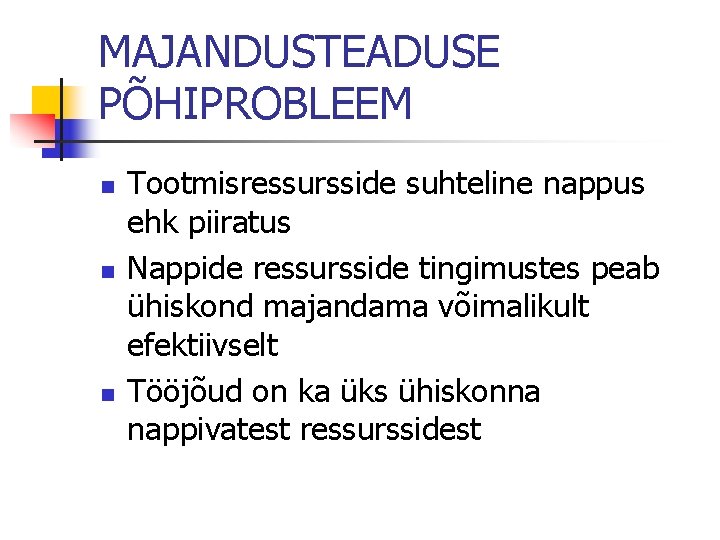 MAJANDUSTEADUSE PÕHIPROBLEEM

- Tootmisressursside suhteline nappus ehk piiratus
- Nappide ressursside tingimustes peab ühiskond majandama võimalikult efektiivselt
- Tööjõud on ka üks ühiskonna nappivatest ressurssidest